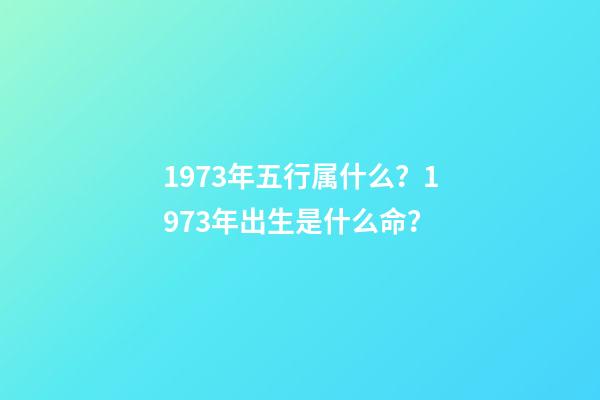 1973年五行属什么？1973年出生是什么命?